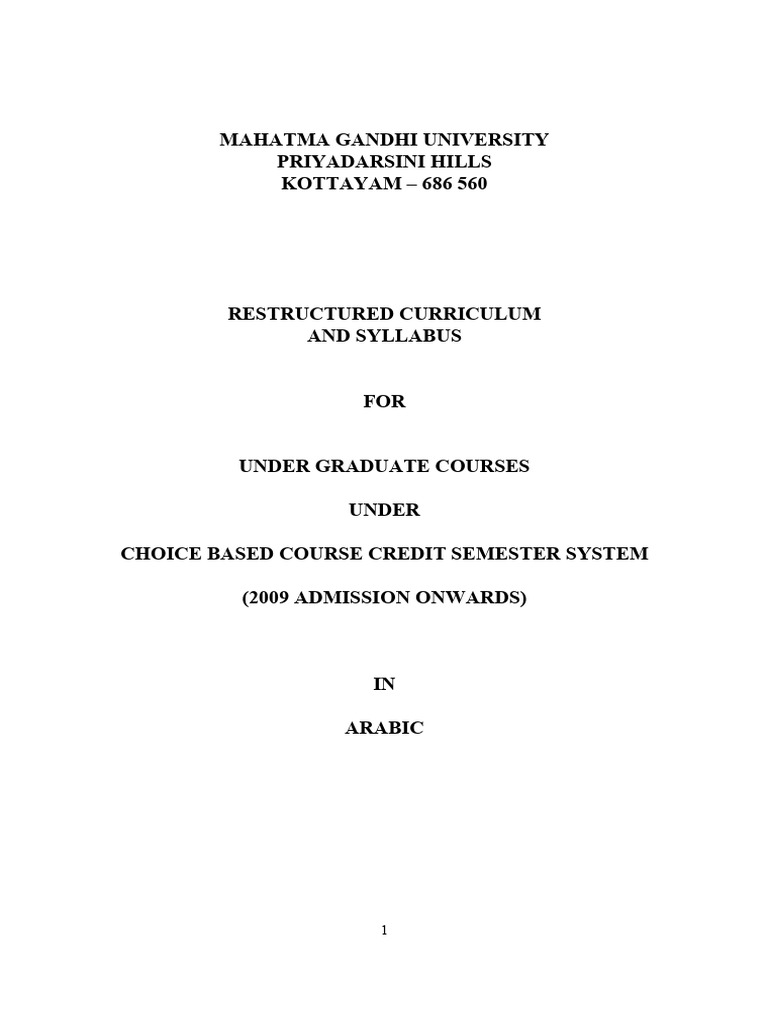 MAHATMA GANDHI UNIVERSITY
PRIYADARSINI HILLS
KOTTAYAM – 686 560

RESTRUCTURED CURRICULUM
AND SYLLABUS

FOR

UNDER GRADUATE COURSES

UNDER

CHOICE BASED COURSE CREDIT SEMESTER SYSTEM

(2009 ADMISSION ONWARDS)

IN

ARABIC

1